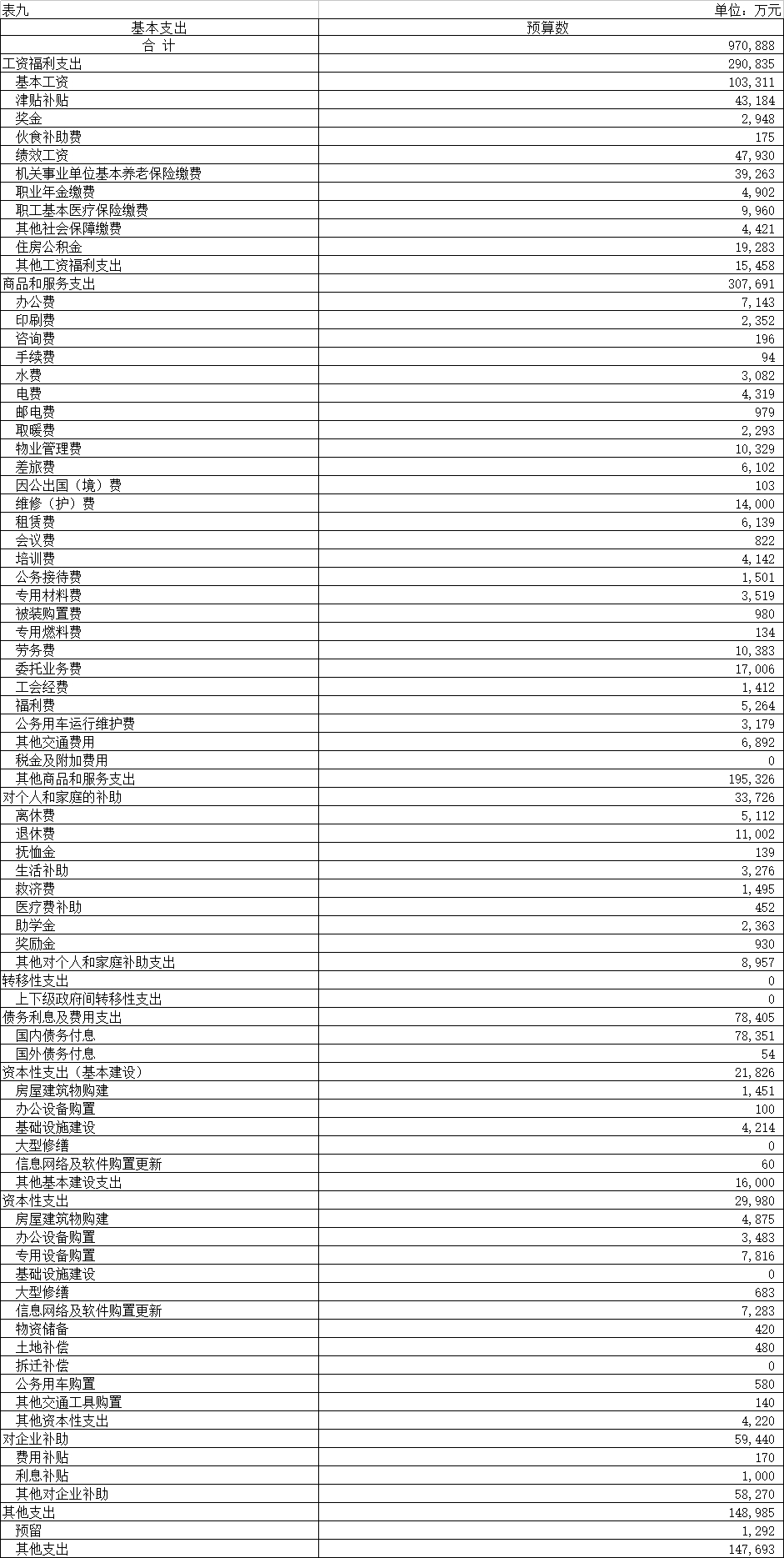 表九

单位：万元

| 基本支出 | 预算数 |
|---|---|
| 合 计 | 970,888 |
| 工资福利支出 | 290,835 |
| 基本工资 | 103,311 |
| 津贴补贴 | 43,184 |
| 奖金 | 2,948 |
| 伙食补助费 | 175 |
| 绩效工资 | 47,930 |
| 机关事业单位基本养老保险缴费 | 39,263 |
| 职业年金缴费 | 4,902 |
| 职工基本医疗保险缴费 | 9,960 |
| 其他社会保障缴费 | 4,421 |
| 住房公积金 | 19,283 |
| 其他工资福利支出 | 15,458 |
| 商品和服务支出 | 307,691 |
| 办公费 | 7,143 |
| 印刷费 | 2,352 |
| 咨询费 | 196 |
| 手续费 | 94 |
| 水费 | 3,082 |
| 电费 | 4,319 |
| 邮电费 | 979 |
| 取暖费 | 2,293 |
| 物业管理费 | 10,329 |
| 差旅费 | 6,102 |
| 因公出国（境）费 | 103 |
| 维修（护）费 | 14,000 |
| 租赁费 | 6,139 |
| 会议费 | 822 |
| 培训费 | 4,142 |
| 公务接待费 | 1,501 |
| 专用材料费 | 3,519 |
| 被装购置费 | 980 |
| 专用燃料费 | 134 |
| 劳务费 | 10,383 |
| 委托业务费 | 17,006 |
| 工会经费 | 1,412 |
| 福利费 | 5,264 |
| 公务用车运行维护费 | 3,179 |
| 其他交通费用 | 6,892 |
| 税金及附加费用 | 0 |
| 其他商品和服务支出 | 195,326 |
| 对个人和家庭的补助 | 33,726 |
| 离休费 | 5,112 |
| 退休费 | 11,002 |
| 抚恤金 | 139 |
| 生活补助 | 3,276 |
| 救济费 | 1,495 |
| 医疗费补助 | 452 |
| 助学金 | 2,363 |
| 奖励金 | 930 |
| 其他对个人和家庭补助支出 | 8,957 |
| 转移性支出 | 0 |
| 上下级政府间转移性支出 | 0 |
| 债务利息及费用支出 | 78,405 |
| 国内债务付息 | 78,351 |
| 国外债务付息 | 54 |
| 资本性支出（基本建设） | 21,826 |
| 房屋建筑物购建 | 1,451 |
| 办公设备购置 | 100 |
| 基础设施建设 | 4,214 |
| 大型修缮 | 0 |
| 信息网络及软件购置更新 | 60 |
| 其他基本建设支出 | 16,000 |
| 资本性支出 | 29,980 |
| 房屋建筑物购建 | 4,875 |
| 办公设备购置 | 3,483 |
| 专用设备购置 | 7,816 |
| 基础设施建设 | 0 |
| 大型修缮 | 683 |
| 信息网络及软件购置更新 | 7,283 |
| 物资储备 | 420 |
| 土地补偿 | 480 |
| 拆迁补偿 | 0 |
| 公务用车购置 | 580 |
| 其他交通工具购置 | 140 |
| 其他资本性支出 | 4,220 |
| 对企业补助 | 59,440 |
| 费用补贴 | 170 |
| 利息补贴 | 1,000 |
| 其他对企业补助 | 58,270 |
| 其他支出 | 148,985 |
| 预留 | 1,292 |
| 其他支出 | 147,693 |